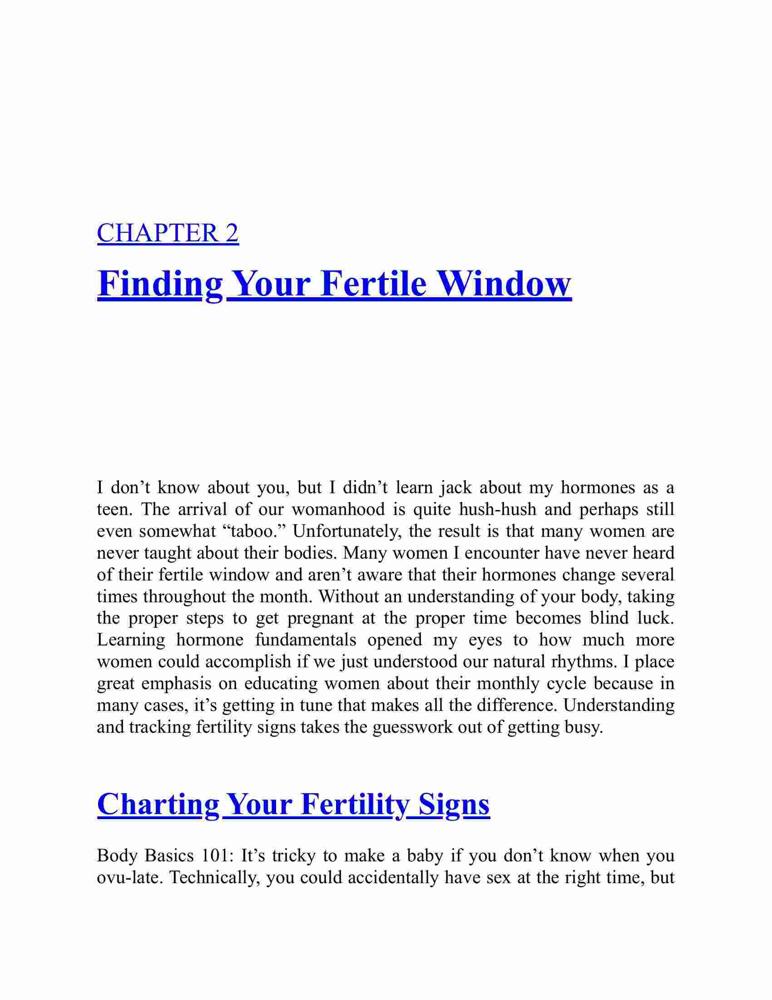 CHAPTER 2

Finding Your Fertile Window

I don’t know about you, but I didn’t learn jack about my hormones as a teen. The arrival of our womanhood is quite hush-hush and perhaps still even somewhat “taboo.” Unfortunately, the result is that many women are never taught about their bodies. Many women I encounter have never heard of their fertile window and aren’t aware that their hormones change several times throughout the month. Without an understanding of your body, taking the proper steps to get pregnant at the proper time becomes blind luck. Learning hormone fundamentals opened my eyes to how much more women could accomplish if we just understood our natural rhythms. I place great emphasis on educating women about their monthly cycle because in many cases, it’s getting in tune that makes all the difference. Understanding and tracking fertility signs takes the guesswork out of getting busy.

Charting Your Fertility Signs

Body Basics 101: It’s tricky to make a baby if you don’t know when you ovu-late. Technically, you could accidentally have sex at the right time, but